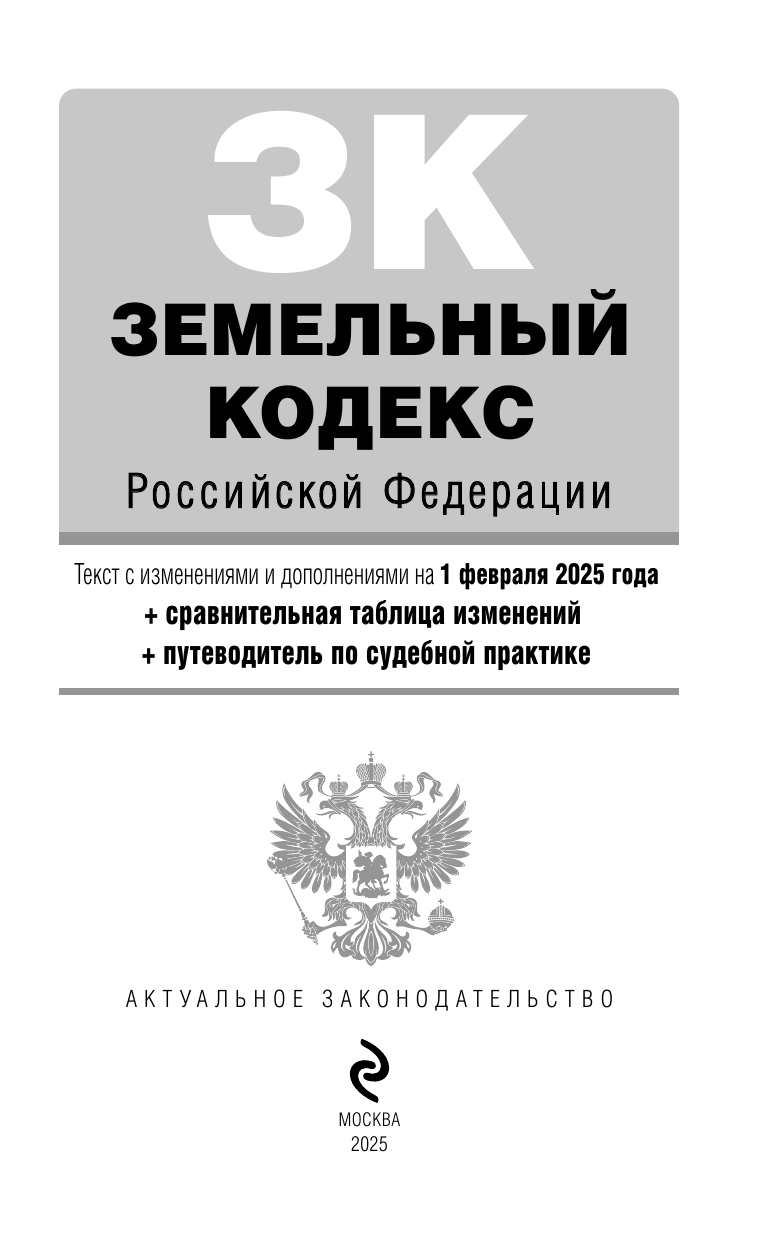 ЗК

ЗЕМЕЛЬНЫЙ КОДЕКС

Российской Федерации

Текст с изменениями и дополнениями на 1 февраля 2025 года
+ сравнительная таблица изменений
+ путеводитель по судебной практике

АКТУАЛЬНОЕ ЗАКОНОДАТЕЛЬСТВО

МОСКВА
2025